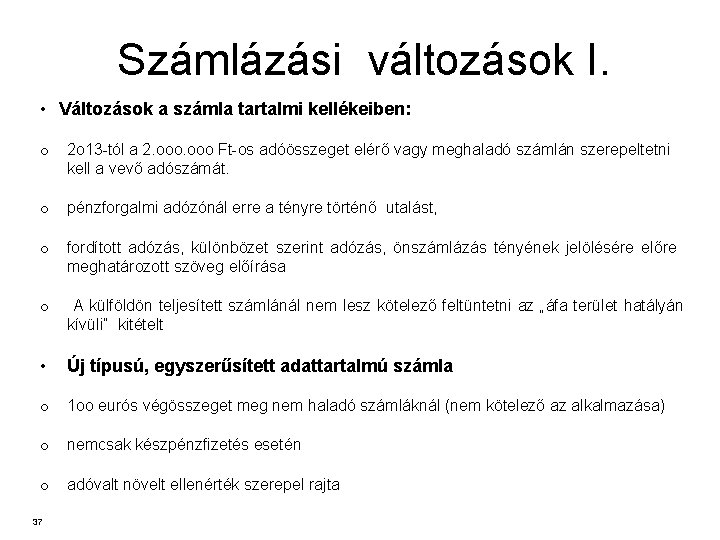 Számlázási változások I.

• Változások a számla tartalmi kellékeiben:

o 2o13-tól a 2.ooo.ooo Ft-os adóösszeget elérő vagy meghaladó számlán szerepeltetni kell a vevő adószámát.

o pénzforgalmi adózónál erre a tényre történő utalást,

o fordított adózás, különbözet szerint adózás, önszámlázás tényének jelölésére előre meghatározott szöveg előírása

o A külföldön teljesített számlánál nem lesz kötelező feltüntetni az „áfa terület hatályán kívüli" kitételt

• Új típusú, egyszerűsített adattartalmú számla

o 1oo eurós végösszeget meg nem haladó számláknál (nem kötelező az alkalmazása)

o nemcsak készpénzfizetés esetén

o adóvalt növelt ellenérték szerepel rajta

37